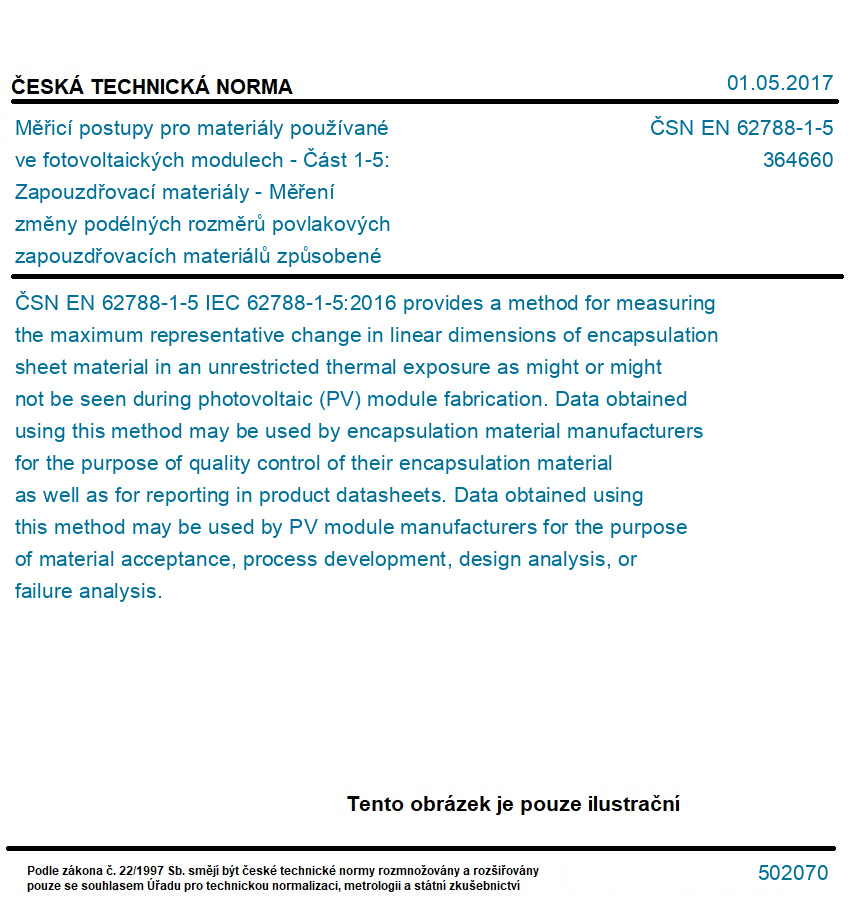 ČESKÁ TECHNICKÁ NORMA

01.05.2017

Měřicí postupy pro materiály používané ve fotovoltaických modulech - Část 1-5: Zapouzdřovací materiály - Měření změny podélných rozměrů povlakových zapouzdřovacích materiálů způsobené

ČSN EN 62788-1-5
364660

ČSN EN 62788-1-5 IEC 62788-1-5:2016 provides a method for measuring the maximum representative change in linear dimensions of encapsulation sheet material in an unrestricted thermal exposure as might or might not be seen during photovoltaic (PV) module fabrication. Data obtained using this method may be used by encapsulation material manufacturers for the purpose of quality control of their encapsulation material as well as for reporting in product datasheets. Data obtained using this method may be used by PV module manufacturers for the purpose of material acceptance, process development, design analysis, or failure analysis.

Tento obrázek je pouze ilustrační

Podle zákona č. 22/1997 Sb. smějí být české technické normy rozmnožovány a rozšiřovány pouze se souhlasem Úřadu pro technickou normalizaci, metrologii a státní zkušebnictví

502070